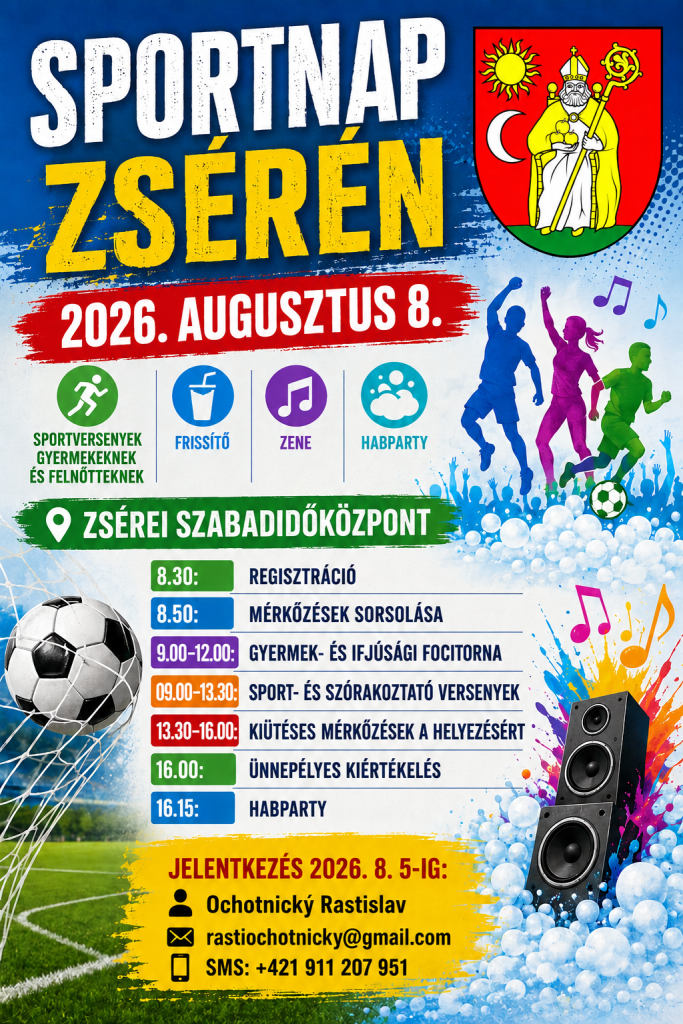 SPORTNAP ZSÉRÉN

2026. AUGUSZTUS 8.

SPORTVERSENYEK GYERMEKEKNEK ÉS FELNŐTTEKNEK

FRISSÍTŐ

ZENE

HABPARTY

ZSÉREI SZABADIDŐKÖZPONT

8.30: REGISZTRÁCIÓ
8.50: MÉRKŐZÉSEK SORSOLÁSA
9.00–12.00: GYERMEK- ÉS IFJÚSÁGI FOCITORNA
09.00–13.30: SPORT- ÉS SZÓRAKOZTATÓ VERSENYEK
13.30–16.00: KIÜTÉSES MÉRKŐZÉSEK A HELYEZÉSÉRT
16.00: ÜNNEPÉLYES KIÉRTÉKELÉS
16.15: HABPARTY

JELENTKEZÉS 2026. 8. 5-IG:
Ochotnický Rastislav
rastiochotnicky@gmail.com
SMS: +421 911 207 951